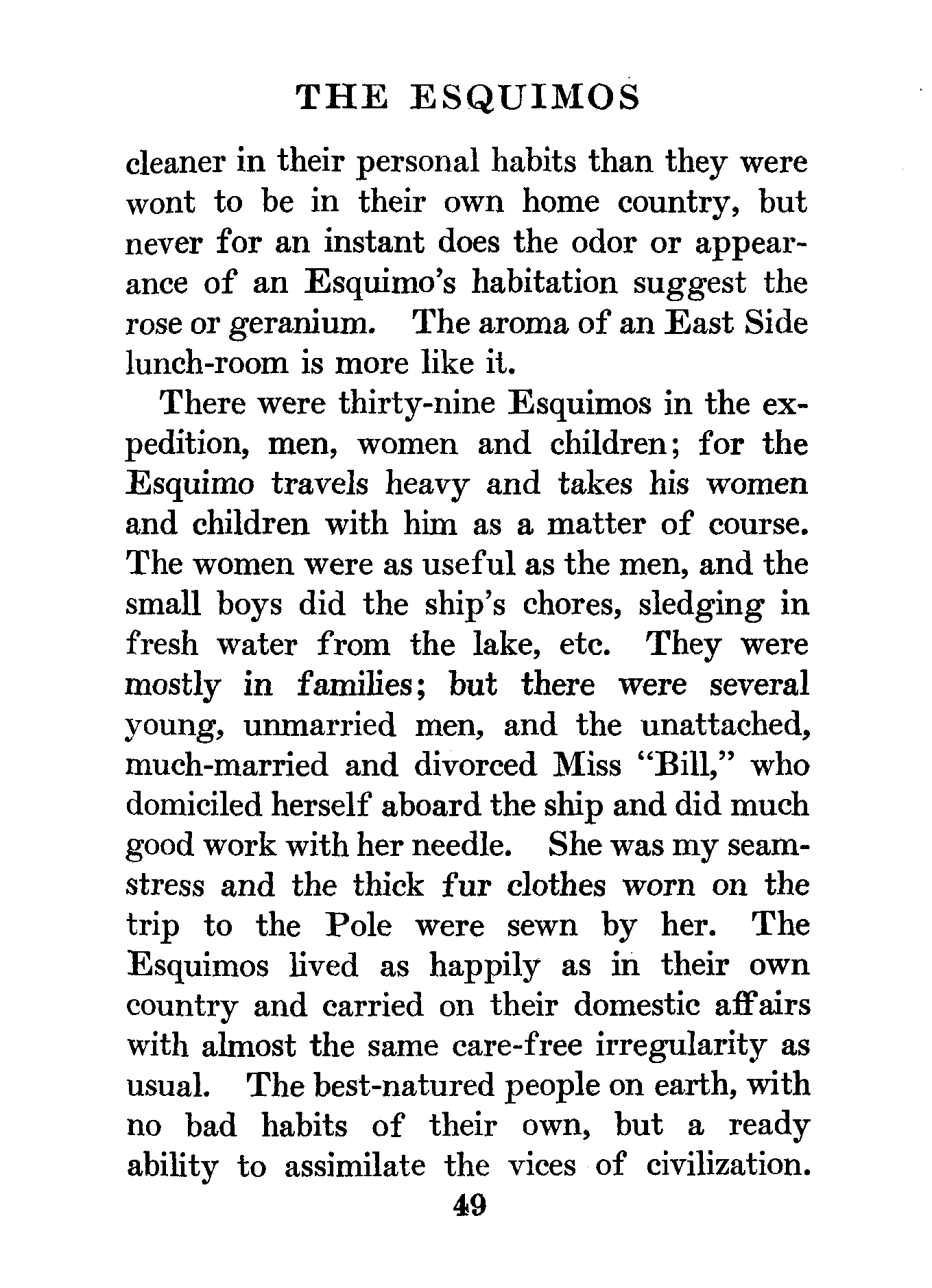 THE ESQUIMOS

cleaner in their personal habits than they were wont to be in their own home country, but never for an instant does the odor or appearance of an Esquimo's habitation suggest the rose or geranium. The aroma of an East Side lunch-room is more like it.

There were thirty-nine Esquimos in the expedition, men, women and children; for the Esquimo travels heavy and takes his women and children with him as a matter of course. The women were as useful as the men, and the small boys did the ship's chores, sledging in fresh water from the lake, etc. They were mostly in families; but there were several young, unmarried men, and the unattached, much-married and divorced Miss "Bill," who domiciled herself aboard the ship and did much good work with her needle. She was my seamstress and the thick fur clothes worn on the trip to the Pole were sewn by her. The Esquimos lived as happily as in their own country and carried on their domestic affairs with almost the same care-free irregularity as usual. The best-natured people on earth, with no bad habits of their own, but a ready ability to assimilate the vices of civilization.

49